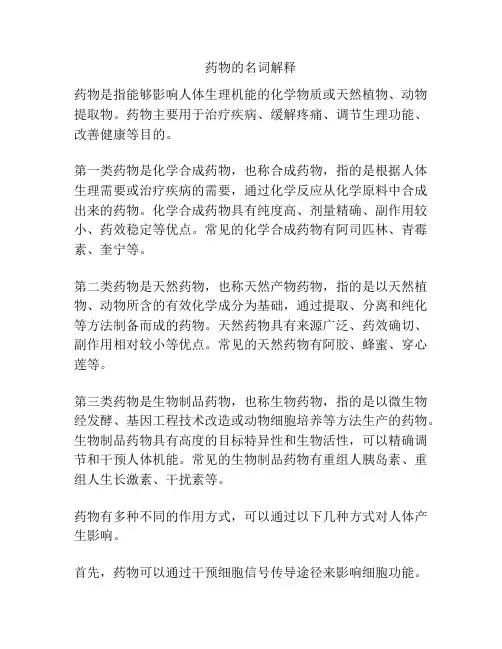 药物的名词解释

药物是指能够影响人体生理机能的化学物质或天然植物、动物提取物。药物主要用于治疗疾病、缓解疼痛、调节生理功能、改善健康等目的。

第一类药物是化学合成药物，也称合成药物，指的是根据人体生理需要或治疗疾病的需要，通过化学反应从化学原料中合成出来的药物。化学合成药物具有纯度高、剂量精确、副作用较小、药效稳定等优点。常见的化学合成药物有阿司匹林、青霉素、奎宁等。

第二类药物是天然药物，也称天然产物药物，指的是以天然植物、动物所含的有效化学成分为基础，通过提取、分离和纯化等方法制备而成的药物。天然药物具有来源广泛、药效确切、副作用相对较小等优点。常见的天然药物有阿胶、蜂蜜、穿心莲等。

第三类药物是生物制品药物，也称生物药物，指的是以微生物经发酵、基因工程技术改造或动物细胞培养等方法生产的药物。生物制品药物具有高度的目标特异性和生物活性，可以精确调节和干预人体机能。常见的生物制品药物有重组人胰岛素、重组人生长激素、干扰素等。

药物有多种不同的作用方式，可以通过以下几种方式对人体产生影响。

首先，药物可以通过干预细胞信号传导途径来影响细胞功能。